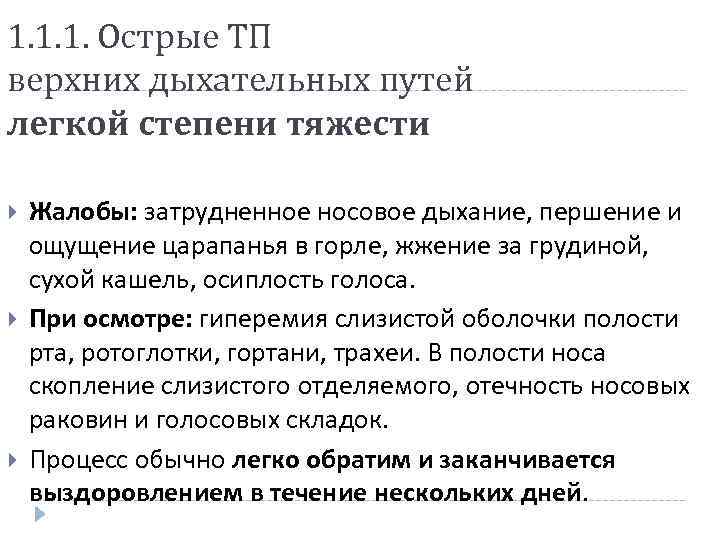 1.1.1. Острые ТП
верхних дыхательных путей
легкой степени тяжести

Жалобы: затрудненное носовое дыхание, першение и ощущение царапанья в горле, жжение за грудиной, сухой кашель, осиплость голоса.

При осмотре: гиперемия слизистой оболочки полости рта, ротоглотки, гортани, трахеи. В полости носа скопление слизистого отделяемого, отечность носовых раковин и голосовых складок.

Процесс обычно легко обратим и заканчивается выздоровлением в течение нескольких дней.